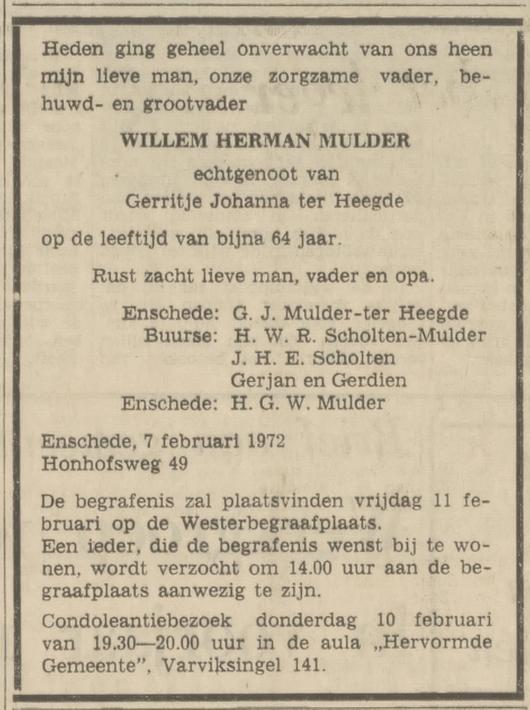 Heden ging geheel onverwacht van ons heen mijn lieve man, onze zorgzame vader, behuwd- en grootvader

WILLEM HERMAN MULDER

echtgenoot van
Gerritje Johanna ter Heegde

op de leeftijd van bijna 64 jaar.

Rust zacht lieve man, vader en opa.

Enschede: G. J. Mulder-ter Heegde
Buurse: H. W. R. Scholten-Mulder
J. H. E. Scholten
Gerjan en Gerdien
Enschede: H. G. W. Mulder

Enschede, 7 februari 1972
Honhofsweg 49

De begrafenis zal plaatsvinden vrijdag 11 februari op de Westerbegraafplaats.
Een ieder, die de begrafenis wenst bij te wonen, wordt verzocht om 14.00 uur aan de begraafplaats aanwezig te zijn.

Condoleantiebezoek donderdag 10 februari van 19.30—20.00 uur in de aula „Hervormde Gemeente", Varviksingel 141.